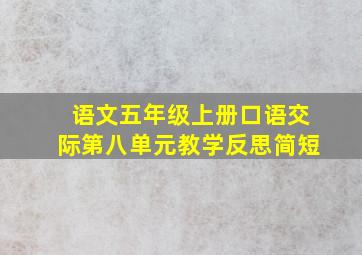 语文五年级上册口语交际第八单元教学反思简短